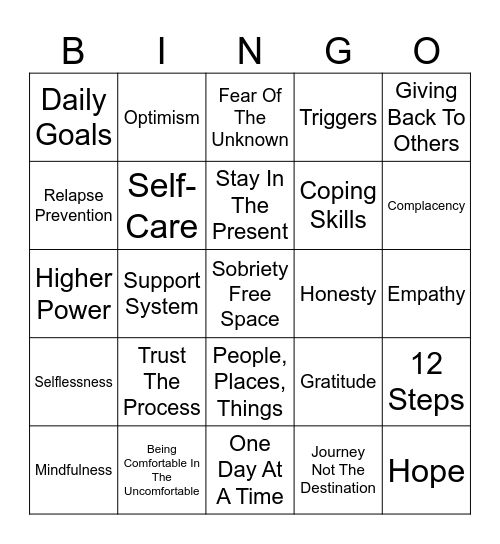 | B | I | N | G | O |
|---|---|---|---|---|
| Daily Goals | Optimism | Fear Of The Unknown | Triggers | Giving Back To Others |
| Relapse Prevention | Self-Care | Stay In The Present | Coping Skills | Complacency |
| Higher Power | Support System | Sobriety Free Space | Honesty | Empathy |
| Selflessness | Trust The Process | People, Places, Things | Gratitude | 12 Steps |
| Mindfulness | Being Comfortable In The Uncomfortable | One Day At A Time | Journey Not The Destination | Hope |